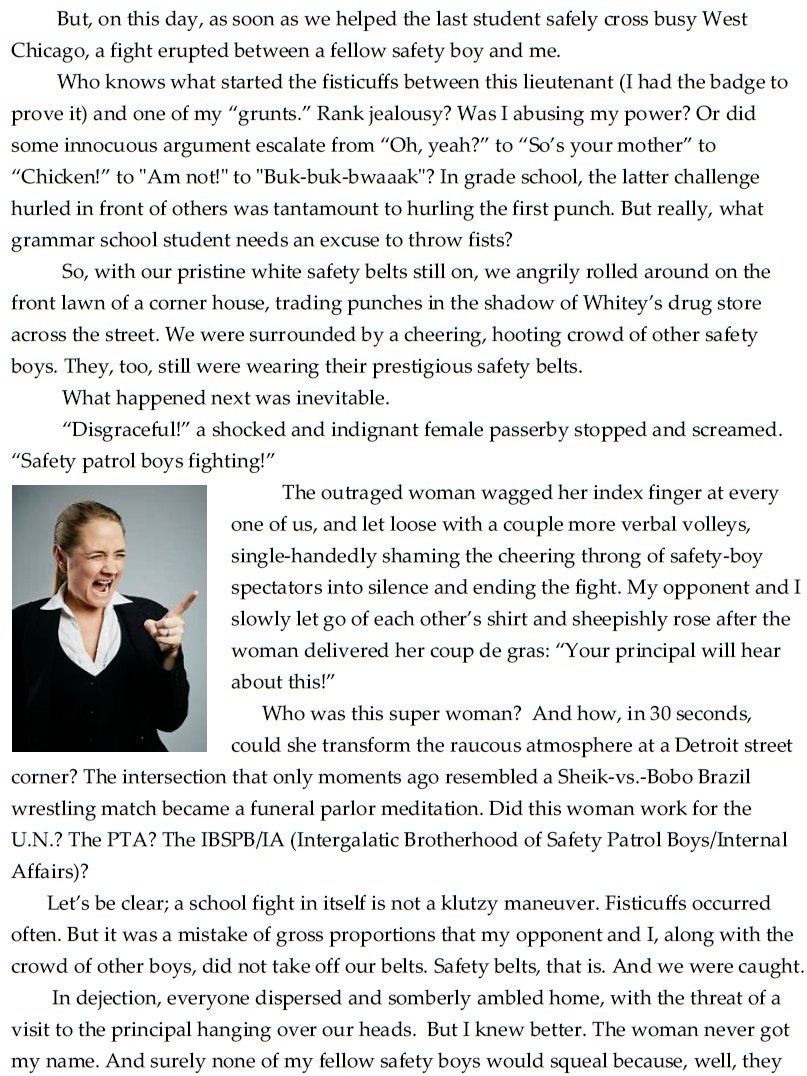 But, on this day, as soon as we helped the last student safely cross busy West Chicago, a fight erupted between a fellow safety boy and me.

Who knows what started the fisticuffs between this lieutenant (I had the badge to prove it) and one of my “grunts.” Rank jealousy? Was I abusing my power? Or did some innocuous argument escalate from “Oh, yeah?” to “So’s your mother” to “Chicken!” to "Am not!" to "Buk-buk-bwaaak"? In grade school, the latter challenge hurled in front of others was tantamount to hurling the first punch. But really, what grammar school student needs an excuse to throw fists?

So, with our pristine white safety belts still on, we angrily rolled around on the front lawn of a corner house, trading punches in the shadow of Whitey’s drug store across the street. We were surrounded by a cheering, hooting crowd of other safety boys. They, too, still were wearing their prestigious safety belts.

What happened next was inevitable.

“Disgraceful!” a shocked and indignant female passerby stopped and screamed. “Safety patrol boys fighting!”

The outraged woman wagged her index finger at every one of us, and let loose with a couple more verbal volleys, single-handedly shaming the cheering throng of safety-boy spectators into silence and ending the fight. My opponent and I slowly let go of each other’s shirt and sheepishly rose after the woman delivered her coup de gras: “Your principal will hear about this!”

Who was this super woman? And how, in 30 seconds, could she transform the raucous atmosphere at a Detroit street corner? The intersection that only moments ago resembled a Sheik-vs.-Bobo Brazil wrestling match became a funeral parlor meditation. Did this woman work for the U.N.? The PTA? The IBSPB/IA (Intergalatic Brotherhood of Safety Patrol Boys/Internal Affairs)?

Let’s be clear; a school fight in itself is not a klutzy maneuver. Fisticuffs occurred often. But it was a mistake of gross proportions that my opponent and I, along with the crowd of other boys, did not take off our belts. Safety belts, that is. And we were caught.

In dejection, everyone dispersed and somberly ambled home, with the threat of a visit to the principal hanging over our heads. But I knew better. The woman never got my name. And surely none of my fellow safety boys would squeal because, well, they